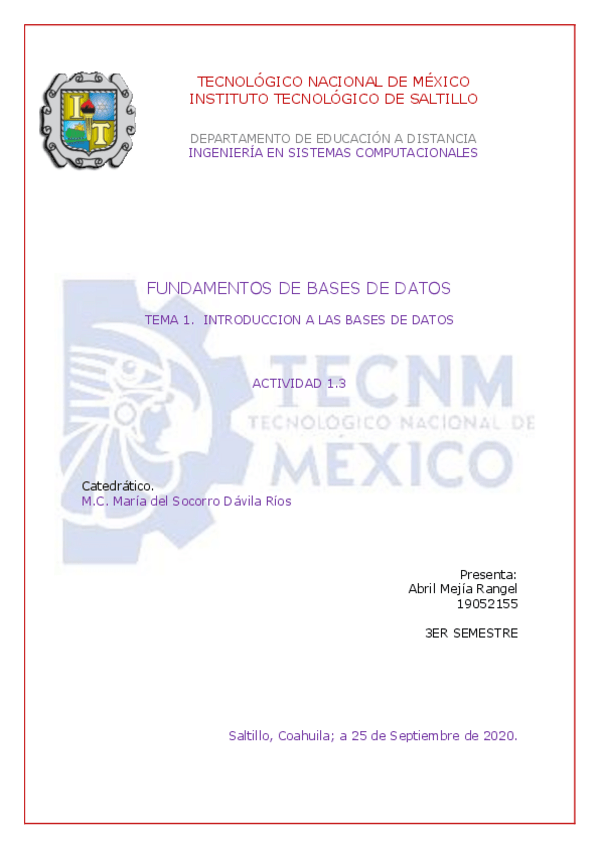 TECNOLÓGICO NACIONAL DE MÉXICO
INSTITUTO TECNOLÓGICO DE SALTILLO

DEPARTAMENTO DE EDUCACIÓN A DISTANCIA
INGENIERÍA EN SISTEMAS COMPUTACIONALES

FUNDAMENTOS DE BASES DE DATOS

TEMA 1. INTRODUCCION A LAS BASES DE DATOS

ACTIVIDAD 1.3

Catedrático.
M.C. María del Socorro Dávila Ríos

Presenta:
Abril Mejía Rangel
19052155

3ER SEMESTRE

Saltillo, Coahuila; a 25 de Septiembre de 2020.

TECNM
TECNOLÓGICO NACIONAL DE
MÉXICO